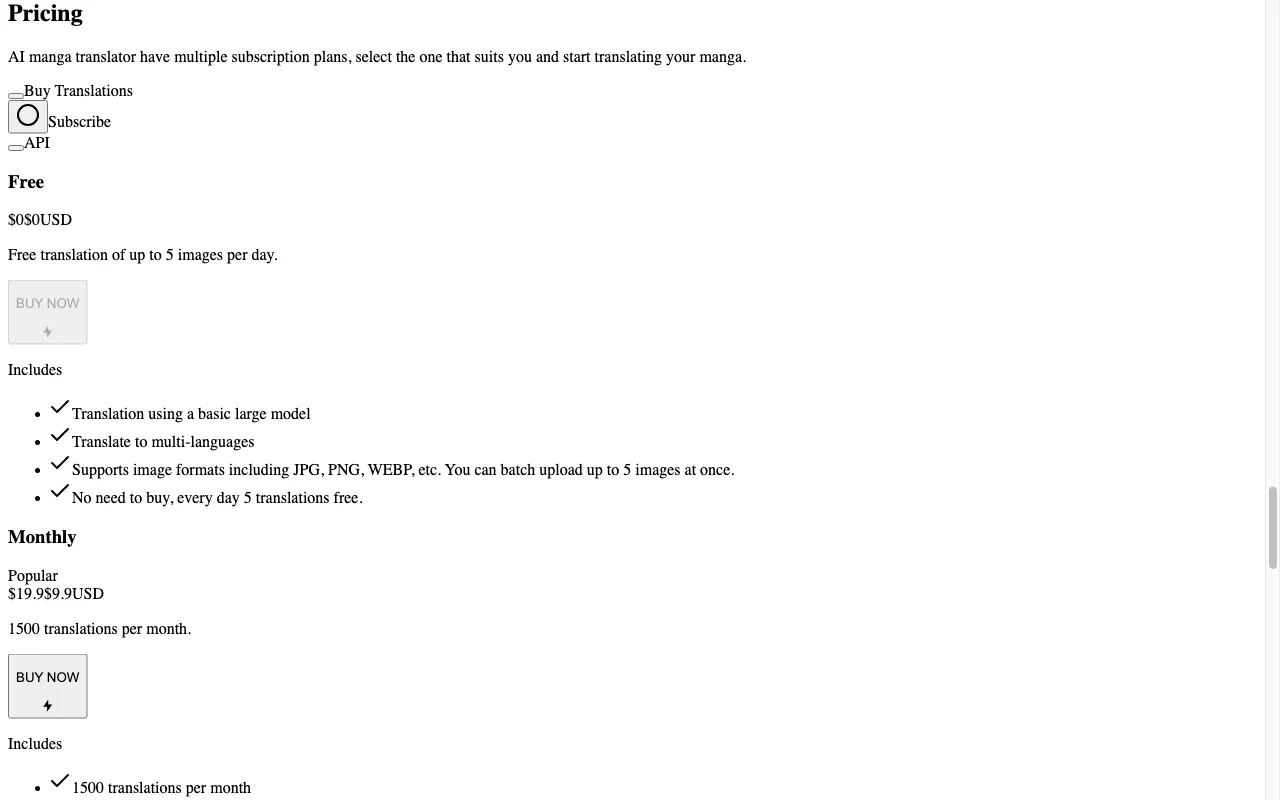 Pricing

AI manga translator have multiple subscription plans, select the one that suits you and start translating your manga.

Buy Translations
Subscribe
API

Free

$0$0USD

Free translation of up to 5 images per day.

BUY NOW

Includes

- Translation using a basic large model
- Translate to multi-languages
- Supports image formats including JPG, PNG, WEBP, etc. You can batch upload up to 5 images at once.
- No need to buy, every day 5 translations free.

Monthly

Popular
$19.9$9.9USD

1500 translations per month.

BUY NOW

Includes

- 1500 translations per month